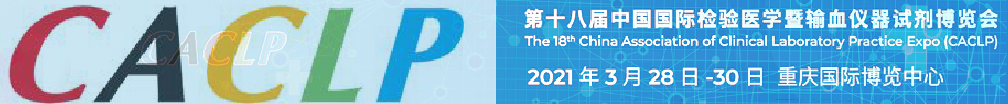 CACLP

CACLP

第十八届中国国际检验医学暨输血仪器试剂博览会

The 18th China Association of Clinical Laboratory Practice Expo (CACLP)

2021 年 3 月 28 日 -30 日 重庆国际博览中心